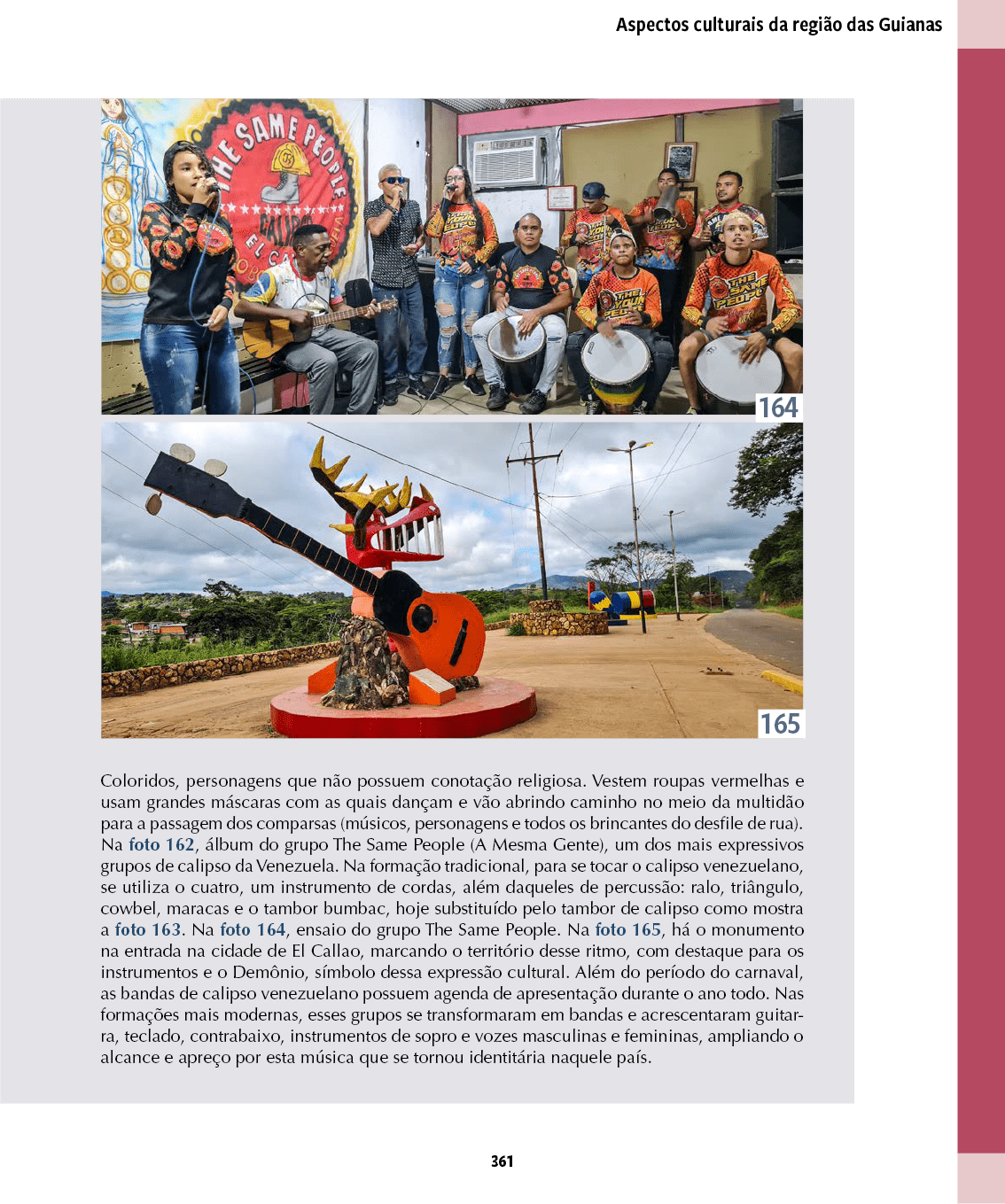 Aspectos culturais da região das Guianas

164

165

Coloridos, personagens que não possuem conotação religiosa. Vestem roupas vermelhas e usam grandes máscaras com as quais dançam e vão abrindo caminho no meio da multidão para a passagem dos comparsas (músicos, personagens e todos os brincantes do desfile de rua). Na foto 162, álbum do grupo The Same People (A Mesma Gente), um dos mais expressivos grupos de calipso da Venezuela. Na formação tradicional, para se tocar o calipso venezuelano, se utiliza o cuatro, um instrumento de cordas, além daqueles de percussão: ralo, triângulo, cowbel, maracas e o tambor bumbac, hoje substituído pelo tambor de calipso como mostra a foto 163. Na foto 164, ensaio do grupo The Same People. Na foto 165, há o monumento na entrada na cidade de El Callao, marcando o território desse ritmo, com destaque para os instrumentos e o Demônio, símbolo dessa expressão cultural. Além do período do carnaval, as bandas de calipso venezuelano possuem agenda de apresentação durante o ano todo. Nas formações mais modernas, esses grupos se transformaram em bandas e acrescentaram guitarra, teclado, contrabaixo, instrumentos de sopro e vozes masculinas e femininas, ampliando o alcance e apreço por esta música que se tornou identitária naquele país.

361